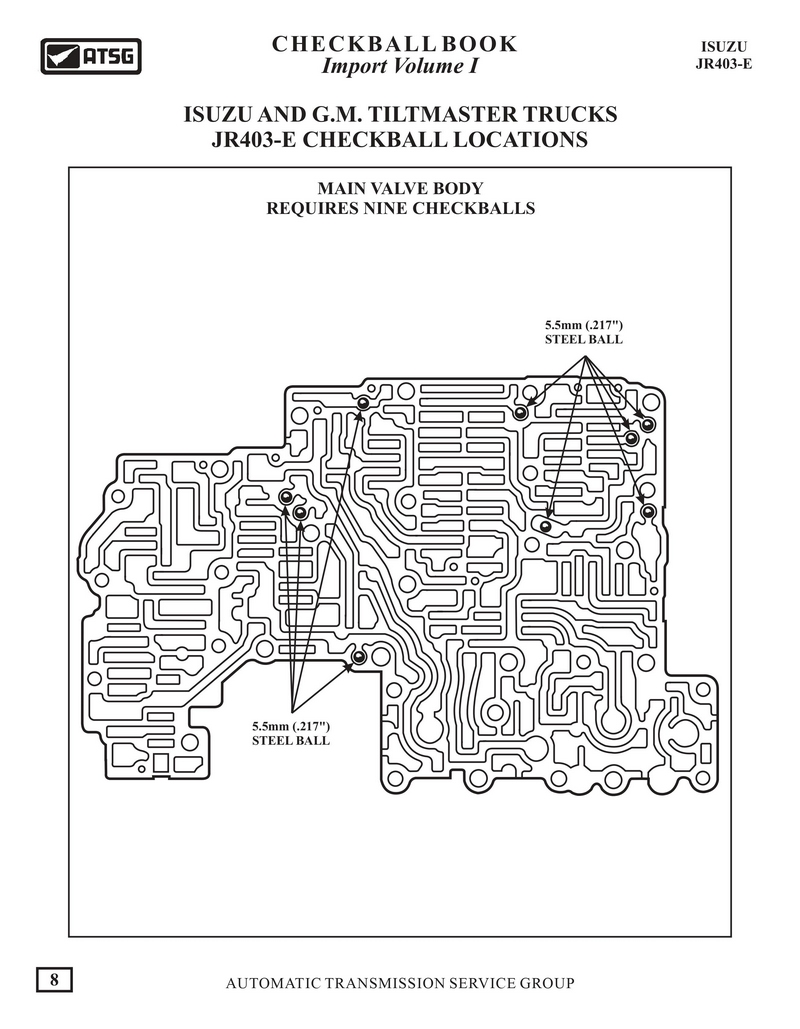 ATSG

CHECKBALL BOOK
Import Volume I

ISUZU
JR403-E

ISUZU AND G.M. TILTMASTER TRUCKS
JR403-E CHECKBALL LOCATIONS

MAIN VALVE BODY
REQUIRES NINE CHECKBALLS

5.5mm (.217")
STEEL BALL

5.5mm (.217")
STEEL BALL

8

AUTOMATIC TRANSMISSION SERVICE GROUP